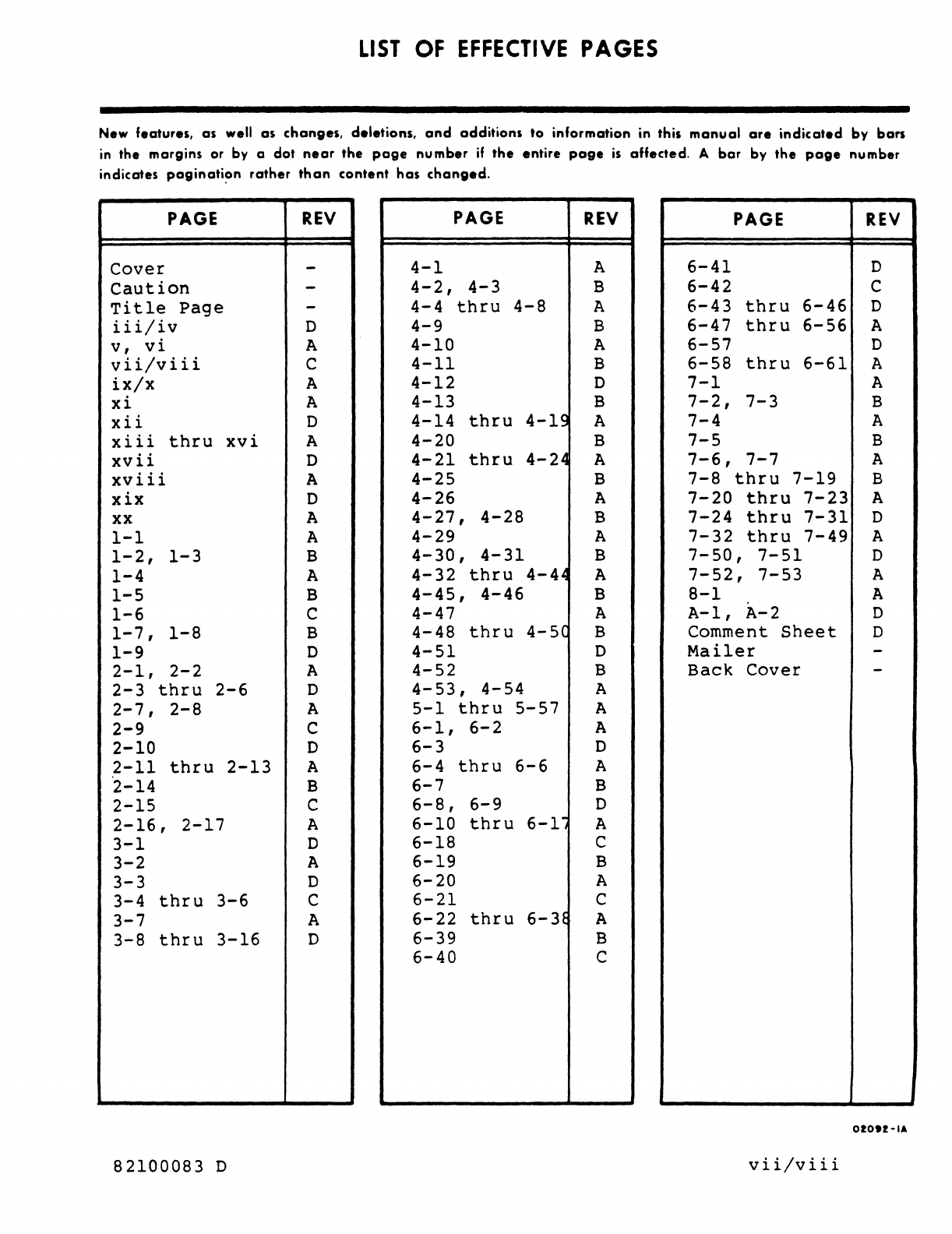 LIST OF EFFECTIVE PAGES

New features, as well as changes, deletions, and additions to information in this manual are indicated by bars in the margins or by a dot near the page number if the entire page is affected. A bar by the page number indicates pagination rather than content has changed.

| PAGE | REV |
|---|---|
| Cover | - |
| Caution | - |
| Title Page | - |
| iii/iv | D |
| v, vi | A |
| vii/viii | C |
| ix/x | A |
| xi | A |
| xii | D |
| xiii thru xvi | A |
| xvii | D |
| xviii | A |
| xix | D |
| xx | A |
| 1-1 | A |
| 1-2, 1-3 | B |
| 1-4 | A |
| 1-5 | B |
| 1-6 | C |
| 1-7, 1-8 | B |
| 1-9 | D |
| 2-1, 2-2 | A |
| 2-3 thru 2-6 | D |
| 2-7, 2-8 | A |
| 2-9 | C |
| 2-10 | D |
| 2-11 thru 2-13 | A |
| 2-14 | B |
| 2-15 | C |
| 2-16, 2-17 | A |
| 3-1 | D |
| 3-2 | A |
| 3-3 | D |
| 3-4 thru 3-6 | C |
| 3-7 | A |
| 3-8 thru 3-16 | D |

| PAGE | REV |
|---|---|
| 4-1 | A |
| 4-2, 4-3 | B |
| 4-4 thru 4-8 | A |
| 4-9 | B |
| 4-10 | A |
| 4-11 | B |
| 4-12 | D |
| 4-13 | B |
| 4-14 thru 4-19 | A |
| 4-20 | B |
| 4-21 thru 4-24 | A |
| 4-25 | B |
| 4-26 | A |
| 4-27, 4-28 | B |
| 4-29 | A |
| 4-30, 4-31 | B |
| 4-32 thru 4-44 | A |
| 4-45, 4-46 | B |
| 4-47 | A |
| 4-48 thru 4-50 | B |
| 4-51 | D |
| 4-52 | B |
| 4-53, 4-54 | A |
| 5-1 thru 5-57 | A |
| 6-1, 6-2 | A |
| 6-3 | D |
| 6-4 thru 6-6 | A |
| 6-7 | B |
| 6-8, 6-9 | D |
| 6-10 thru 6-17 | A |
| 6-18 | C |
| 6-19 | B |
| 6-20 | A |
| 6-21 | C |
| 6-22 thru 6-38 | A |
| 6-39 | B |
| 6-40 | C |

| PAGE | REV |
|---|---|
| 6-41 | D |
| 6-42 | C |
| 6-43 thru 6-46 | D |
| 6-47 thru 6-56 | A |
| 6-57 | D |
| 6-58 thru 6-61 | A |
| 7-1 | A |
| 7-2, 7-3 | B |
| 7-4 | A |
| 7-5 | B |
| 7-6, 7-7 | A |
| 7-8 thru 7-19 | B |
| 7-20 thru 7-23 | A |
| 7-24 thru 7-31 | D |
| 7-32 thru 7-49 | A |
| 7-50, 7-51 | D |
| 7-52, 7-53 | A |
| 8-1 | A |
| A-1, A-2 | D |
| Comment Sheet | D |
| Mailer | - |
| Back Cover | - |

02092-1A

82100083 D

vii/viii